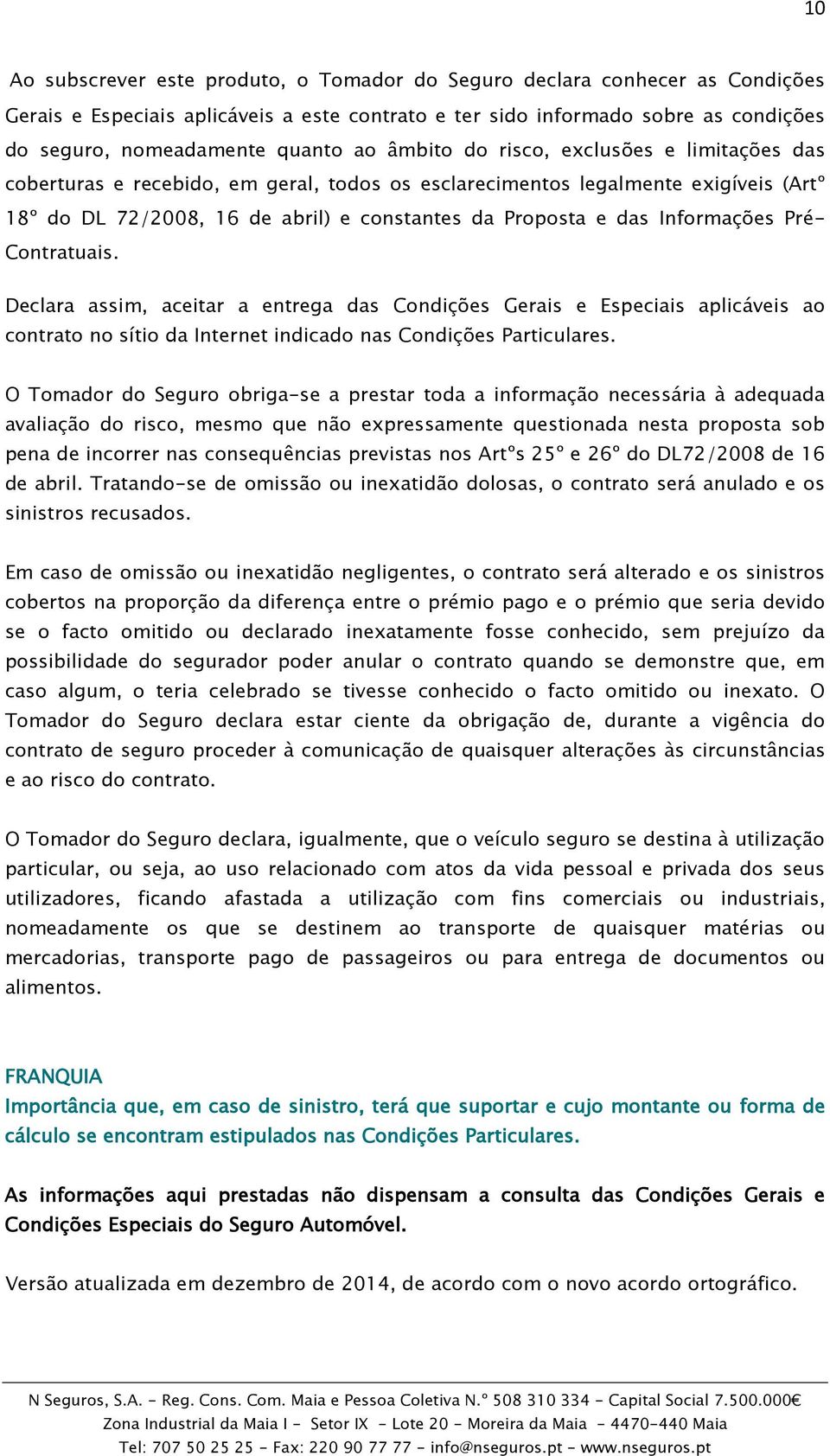 10

Ao subscrever este produto, o Tomador do Seguro declara conhecer as Condições Gerais e Especiais aplicáveis a este contrato e ter sido informado sobre as condições do seguro, nomeadamente quanto ao âmbito do risco, exclusões e limitações das coberturas e recebido, em geral, todos os esclarecimentos legalmente exigíveis (Artº 18º do DL 72/2008, 16 de abril) e constantes da Proposta e das Informações Pré-Contratuais.

Declara assim, aceitar a entrega das Condições Gerais e Especiais aplicáveis ao contrato no sítio da Internet indicado nas Condições Particulares.

O Tomador do Seguro obriga-se a prestar toda a informação necessária à adequada avaliação do risco, mesmo que não expressamente questionada nesta proposta sob pena de incorrer nas consequências previstas nos Artºs 25º e 26º do DL72/2008 de 16 de abril. Tratando-se de omissão ou inexatidão dolosas, o contrato será anulado e os sinistros recusados.

Em caso de omissão ou inexatidão negligentes, o contrato será alterado e os sinistros cobertos na proporção da diferença entre o prémio pago e o prémio que seria devido se o facto omitido ou declarado inexatamente fosse conhecido, sem prejuízo da possibilidade do segurador poder anular o contrato quando se demonstre que, em caso algum, o teria celebrado se tivesse conhecido o facto omitido ou inexato. O Tomador do Seguro declara estar ciente da obrigação de, durante a vigência do contrato de seguro proceder à comunicação de quaisquer alterações às circunstâncias e ao risco do contrato.

O Tomador do Seguro declara, igualmente, que o veículo seguro se destina à utilização particular, ou seja, ao uso relacionado com atos da vida pessoal e privada dos seus utilizadores, ficando afastada a utilização com fins comerciais ou industriais, nomeadamente os que se destinem ao transporte de quaisquer matérias ou mercadorias, transporte pago de passageiros ou para entrega de documentos ou alimentos.

FRANQUIA
Importância que, em caso de sinistro, terá que suportar e cujo montante ou forma de cálculo se encontram estipulados nas Condições Particulares.

As informações aqui prestadas não dispensam a consulta das Condições Gerais e Condições Especiais do Seguro Automóvel.

Versão atualizada em dezembro de 2014, de acordo com o novo acordo ortográfico.

N Seguros, S.A. - Reg. Cons. Com. Maia e Pessoa Coletiva N.º 508 310 334 - Capital Social 7.500.000€
Zona Industrial da Maia I - Setor IX - Lote 20 - Moreira da Maia - 4470-440 Maia
Tel: 707 50 25 25 - Fax: 220 90 77 77 - info@nseguros.pt - www.nseguros.pt